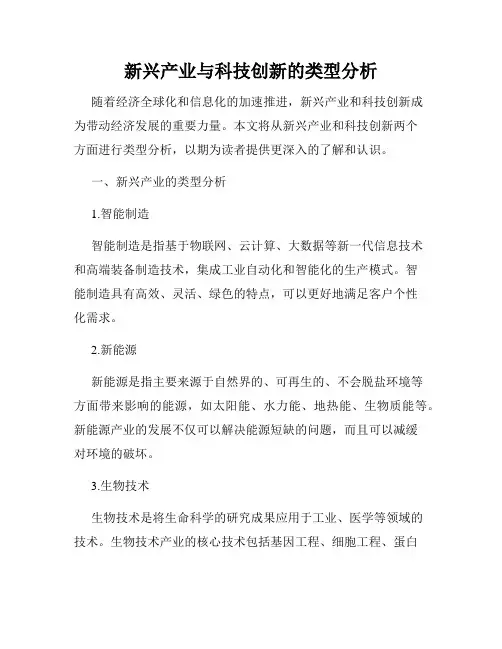 新兴产业与科技创新的类型分析

随着经济全球化和信息化的加速推进，新兴产业和科技创新成为带动经济发展的重要力量。本文将从新兴产业和科技创新两个方面进行类型分析，以期为读者提供更深入的了解和认识。

一、新兴产业的类型分析

1.智能制造

智能制造是指基于物联网、云计算、大数据等新一代信息技术和高端装备制造技术，集成工业自动化和智能化的生产模式。智能制造具有高效、灵活、绿色的特点，可以更好地满足客户个性化需求。

2.新能源

新能源是指主要来源于自然界的、可再生的、不会脱盐环境等方面带来影响的能源，如太阳能、水力能、地热能、生物质能等。新能源产业的发展不仅可以解决能源短缺的问题，而且可以减缓对环境的破坏。

3.生物技术

生物技术是将生命科学的研究成果应用于工业、医学等领域的技术。生物技术产业的核心技术包括基因工程、细胞工程、蛋白